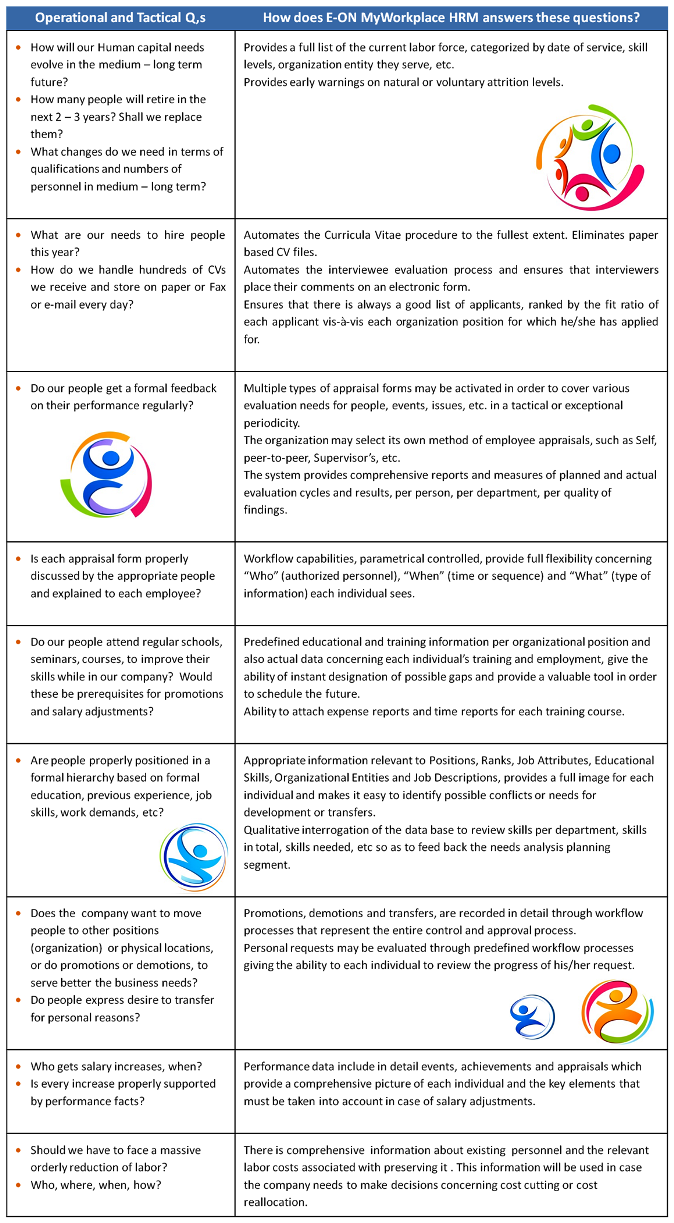 | Operational and Tactical Q,s | How does E-ON MyWorkplace HRM answers these questions? |
|---|---|
| • How will our Human capital needs evolve in the medium – long term future? • How many people will retire in the next 2 – 3 years? Shall we replace them? • What changes do we need in terms of qualifications and numbers of personnel in medium – long term? | Provides a full list of the current labor force, categorized by date of service, skill levels, organization entity they serve, etc. Provides early warnings on natural or voluntary attrition levels. |
| • What are our needs to hire people this year? • How do we handle hundreds of CVs we receive and store on paper or Fax or e-mail every day? | Automates the Curricula Vitae procedure to the fullest extent. Eliminates paper based CV files. Automates the interviewee evaluation process and ensures that interviewers place their comments on an electronic form. Ensures that there is always a good list of applicants, ranked by the fit ratio of each applicant vis-à-vis each organization position for which he/she has applied for. |
| • Do our people get a formal feedback on their performance regularly? | Multiple types of appraisal forms may be activated in order to cover various evaluation needs for people, events, issues, etc. in a tactical or exceptional periodicity. The organization may select its own method of employee appraisals, such as Self, peer-to-peer, Supervisor's, etc. The system provides comprehensive reports and measures of planned and actual evaluation cycles and results, per person, per department, per quality of findings. |
| • Is each appraisal form properly discussed by the appropriate people and explained to each employee? | Workflow capabilities, parametrical controlled, provide full flexibility concerning "Who" (authorized personnel), "When" (time or sequence) and "What" (type of information) each individual sees. |
| • Do our people attend regular schools, seminars, courses, to improve their skills while in our company? Would these be prerequisites for promotions and salary adjustments? | Predefined educational and training information per organizational position and also actual data concerning each individual's training and employment, give the ability of instant designation of possible gaps and provide a valuable tool in order to schedule the future. Ability to attach expense reports and time reports for each training course. |
| • Are people properly positioned in a formal hierarchy based on formal education, previous experience, job skills, work demands, etc? | Appropriate information relevant to Positions, Ranks, Job Attributes, Educational Skills, Organizational Entities and Job Descriptions, provides a full image for each individual and makes it easy to identify possible conflicts or needs for development or transfers. Qualitative interrogation of the data base to review skills per department, skills in total, skills needed, etc so as to feed back the needs analysis planning segment. |
| • Does the company want to move people to other positions (organization) or physical locations, or do promotions or demotions, to serve better the business needs? • Do people express desire to transfer for personal reasons? | Promotions, demotions and transfers, are recorded in detail through workflow processes that represent the entire control and approval process. Personal requests may be evaluated through predefined workflow processes giving the ability to each individual to review the progress of his/her request. |
| • Who gets salary increases, when? • Is every increase properly supported by performance facts? | Performance data include in detail events, achievements and appraisals which provide a comprehensive picture of each individual and the key elements that must be taken into account in case of salary adjustments. |
| • Should we have to face a massive orderly reduction of labor? • Who, where, when, how? | There is comprehensive information about existing personnel and the relevant labor costs associated with preserving it . This information will be used in case the company needs to make decisions concerning cost cutting or cost reallocation. |